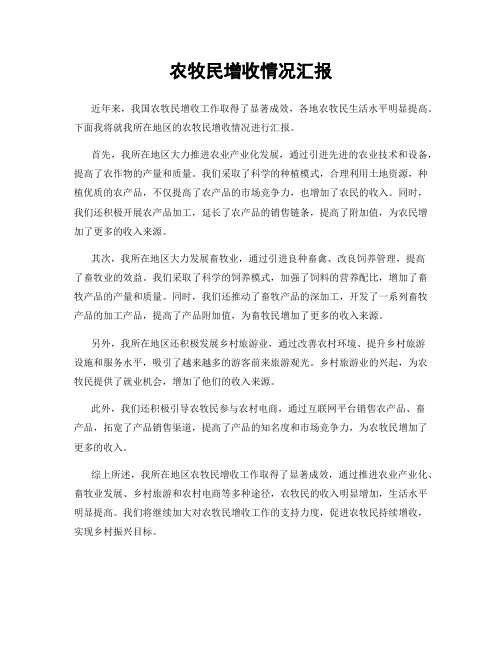 农牧民增收情况汇报

近年来，我国农牧民增收工作取得了显著成效，各地农牧民生活水平明显提高。下面我将就我所在地区的农牧民增收情况进行汇报。

首先，我所在地区大力推进农业产业化发展，通过引进先进的农业技术和设备，提高了农作物的产量和质量。我们采取了科学的种植模式，合理利用土地资源，种植优质的农产品，不仅提高了农产品的市场竞争力，也增加了农民的收入。同时，我们还积极开展农产品加工，延长了农产品的销售链条，提高了附加值，为农民增加了更多的收入来源。

其次，我所在地区大力发展畜牧业，通过引进良种畜禽、改良饲养管理，提高了畜牧业的效益。我们采取了科学的饲养模式，加强了饲料的营养配比，增加了畜牧产品的产量和质量。同时，我们还推动了畜牧产品的深加工，开发了一系列畜牧产品的加工产品，提高了产品附加值，为畜牧民增加了更多的收入来源。

另外，我所在地区还积极发展乡村旅游业，通过改善农村环境、提升乡村旅游设施和服务水平，吸引了越来越多的游客前来旅游观光。乡村旅游业的兴起，为农牧民提供了就业机会，增加了他们的收入来源。

此外，我们还积极引导农牧民参与农村电商，通过互联网平台销售农产品、畜产品，拓宽了产品销售渠道，提高了产品的知名度和市场竞争力，为农牧民增加了更多的收入。

综上所述，我所在地区农牧民增收工作取得了显著成效，通过推进农业产业化、畜牧业发展、乡村旅游和农村电商等多种途径，农牧民的收入明显增加，生活水平明显提高。我们将继续加大对农牧民增收工作的支持力度，促进农牧民持续增收，实现乡村振兴目标。